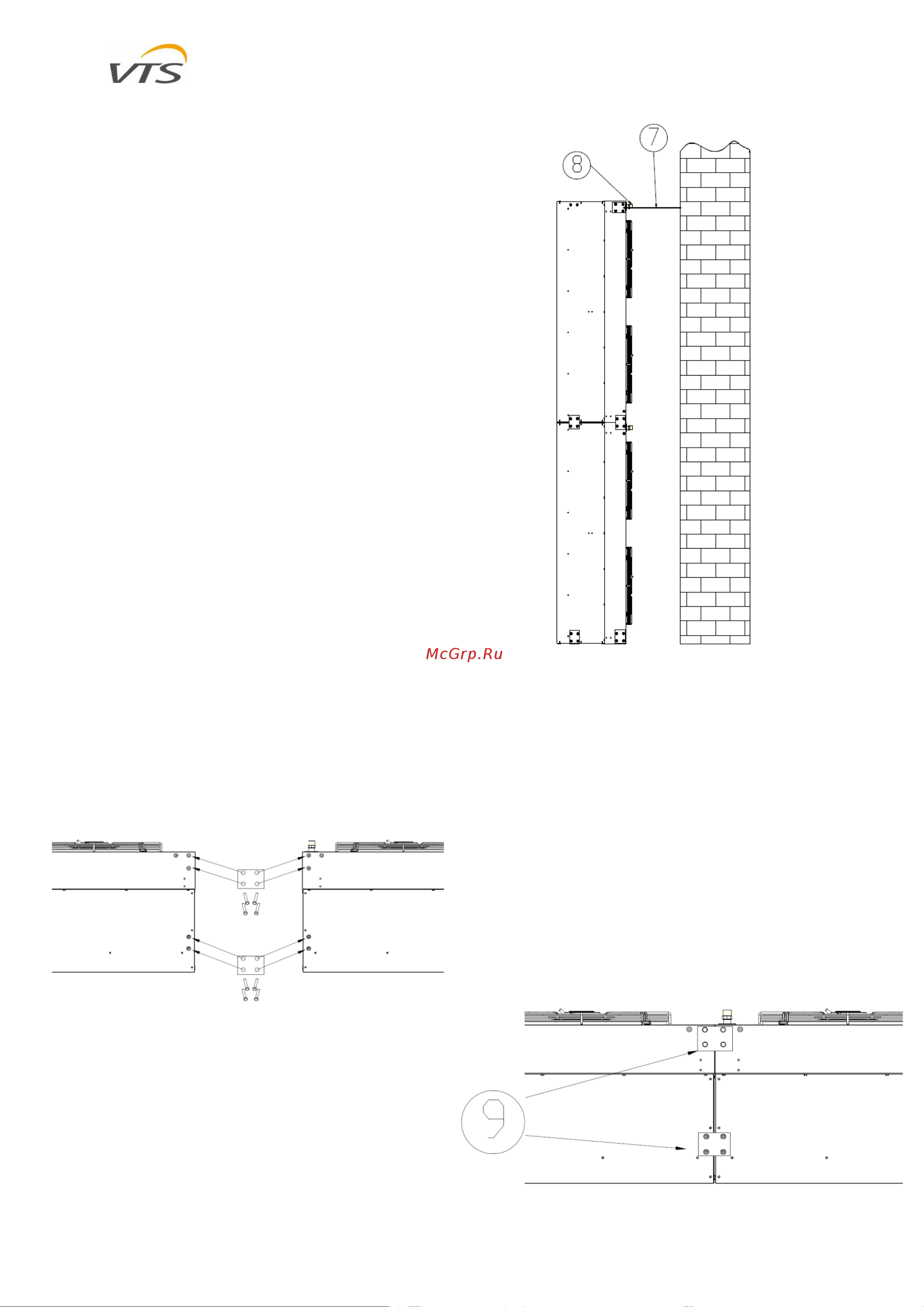 VTS

7

8

McGrp.Ru

9